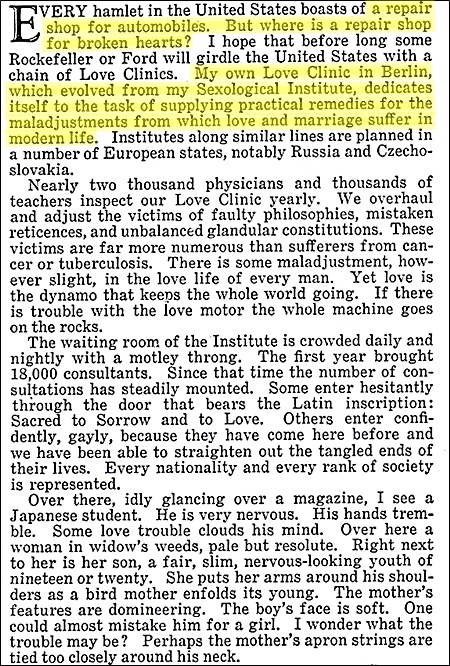 EVERY hamlet in the United States boasts of a repair shop for automobiles. But where is a repair shop for broken hearts? I hope that before long some Rockefeller or Ford will girdle the United States with a chain of Love Clinics. My own Love Clinic in Berlin, which evolved from my Sexological Institute, dedicates itself to the task of supplying practical remedies for the maladjustments from which love and marriage suffer in modern life. Institutes along similar lines are planned in a number of European states, notably Russia and Czechoslovakia.

Nearly two thousand physicians and thousands of teachers inspect our Love Clinic yearly. We overhaul and adjust the victims of faulty philosophies, mistaken reticences, and unbalanced glandular constitutions. These victims are far more numerous than sufferers from cancer or tuberculosis. There is some maladjustment, however slight, in the love life of every man. Yet love is the dynamo that keeps the whole world going. If there is trouble with the love motor the whole machine goes on the rocks.

The waiting room of the Institute is crowded daily and nightly with a motley throng. The first year brought 18,000 consultants. Since that time the number of consultations has steadily mounted. Some enter hesitantly through the door that bears the Latin inscription: Sacred to Sorrow and to Love. Others enter confidently, gayly, because they have come here before and we have been able to straighten out the tangled ends of their lives. Every nationality and every rank of society is represented.

Over there, idly glancing over a magazine, I see a Japanese student. He is very nervous. His hands tremble. Some love trouble clouds his mind. Over here a woman in widow's weeds, pale but resolute. Right next to her is her son, a fair, slim, nervous-looking youth of nineteen or twenty. She puts her arms around his shoulders as a bird mother enfolds its young. The mother's features are domineering. The boy's face is soft. One could almost mistake him for a girl. I wonder what the trouble may be? Perhaps the mother's apron strings are tied too closely around his neck.